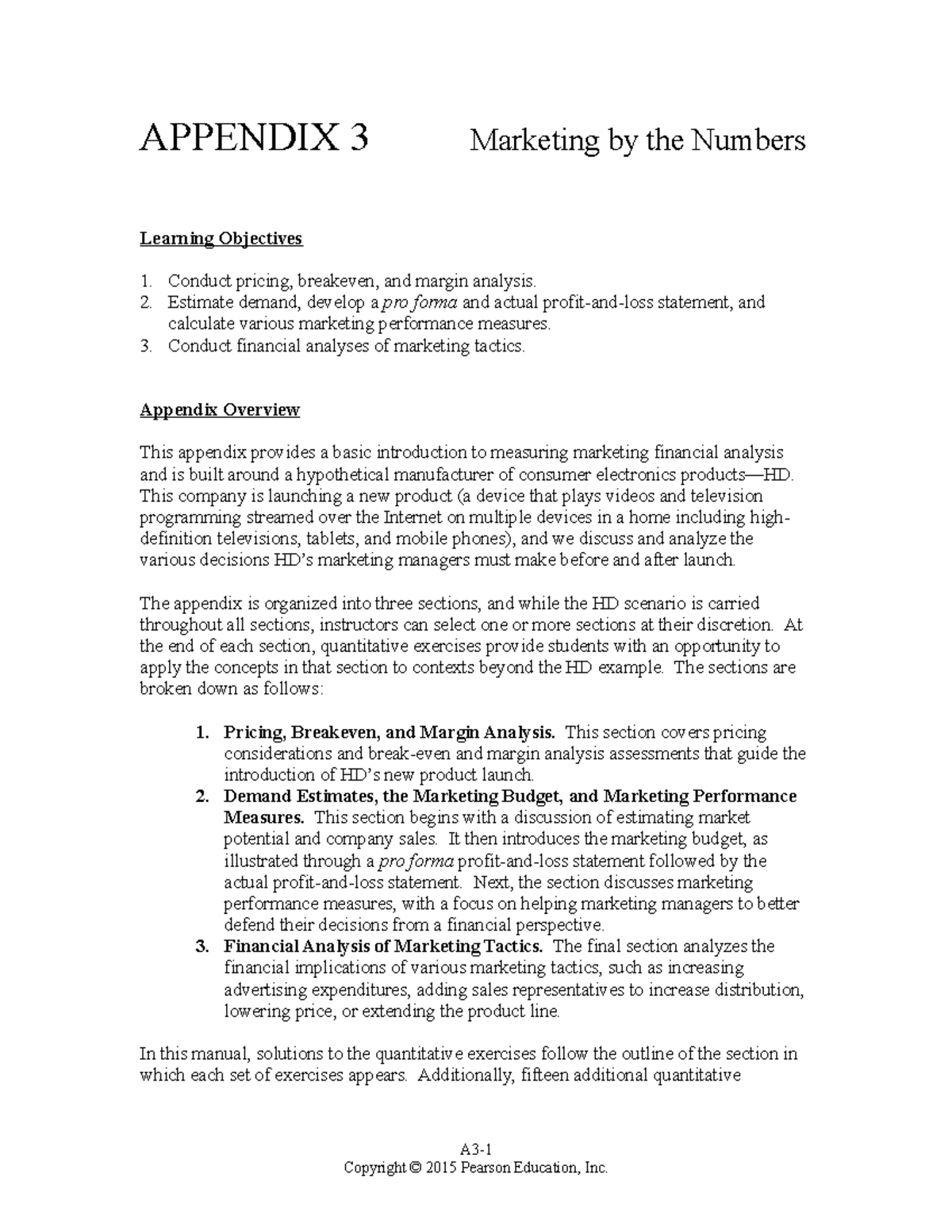 APPENDIX 3 Marketing by the Numbers

Learning Objectives

1. Conduct pricing, breakeven, and margin analysis.
2. Estimate demand, develop a pro forma and actual profit-and-loss statement, and calculate various marketing performance measures.
3. Conduct financial analyses of marketing tactics.

Appendix Overview

This appendix provides a basic introduction to measuring marketing financial analysis and is built around a hypothetical manufacturer of consumer electronics products—HD. This company is launching a new product (a device that plays videos and television programming streamed over the Internet on multiple devices in a home including high-definition televisions, tablets, and mobile phones), and we discuss and analyze the various decisions HD's marketing managers must make before and after launch.

The appendix is organized into three sections, and while the HD scenario is carried throughout all sections, instructors can select one or more sections at their discretion. At the end of each section, quantitative exercises provide students with an opportunity to apply the concepts in that section to contexts beyond the HD example. The sections are broken down as follows:

1. Pricing, Breakeven, and Margin Analysis. This section covers pricing considerations and break-even and margin analysis assessments that guide the introduction of HD's new product launch.
2. Demand Estimates, the Marketing Budget, and Marketing Performance Measures. This section begins with a discussion of estimating market potential and company sales. It then introduces the marketing budget, as illustrated through a pro forma profit-and-loss statement followed by the actual profit-and-loss statement. Next, the section discusses marketing performance measures, with a focus on helping marketing managers to better defend their decisions from a financial perspective.
3. Financial Analysis of Marketing Tactics. The final section analyzes the financial implications of various marketing tactics, such as increasing advertising expenditures, adding sales representatives to increase distribution, lowering price, or extending the product line.

In this manual, solutions to the quantitative exercises follow the outline of the section in which each set of exercises appears. Additionally, fifteen additional quantitative

A3-1
Copyright © 2015 Pearson Education, Inc.